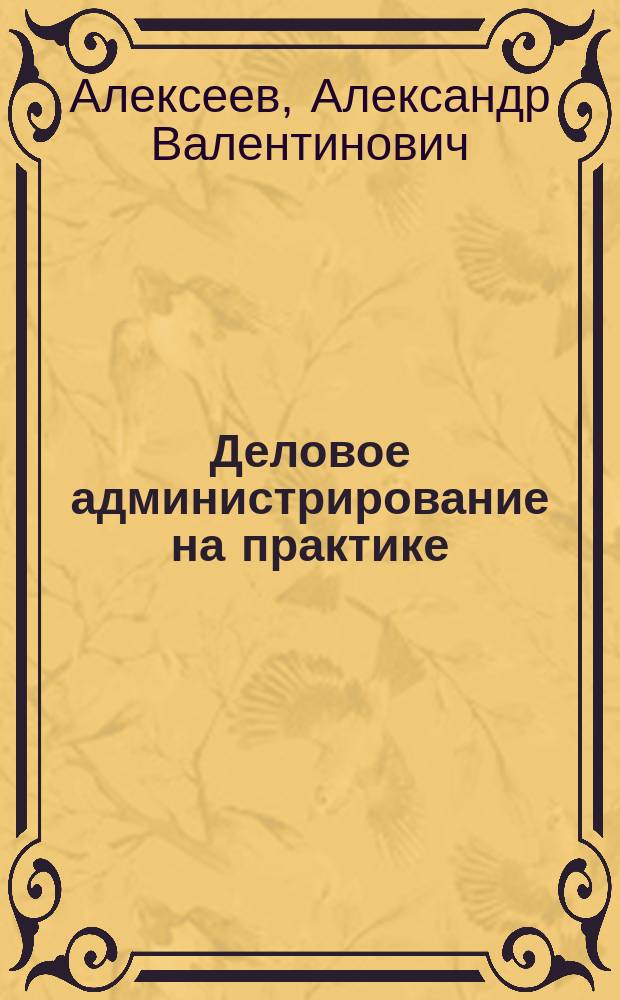 Алексеев, Александр Валентинович

Деловое администрирование на практике